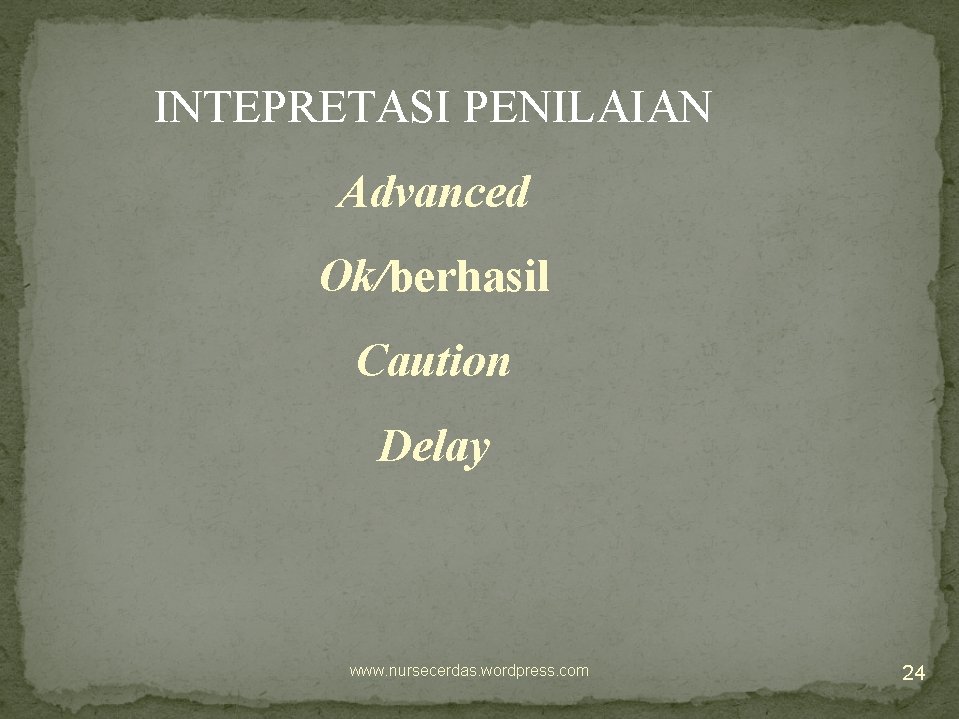 INTEPRETASI PENILAIAN

Advanced

Ok/berhasil

Caution

Delay

www.nursecerdas.wordpress.com

24